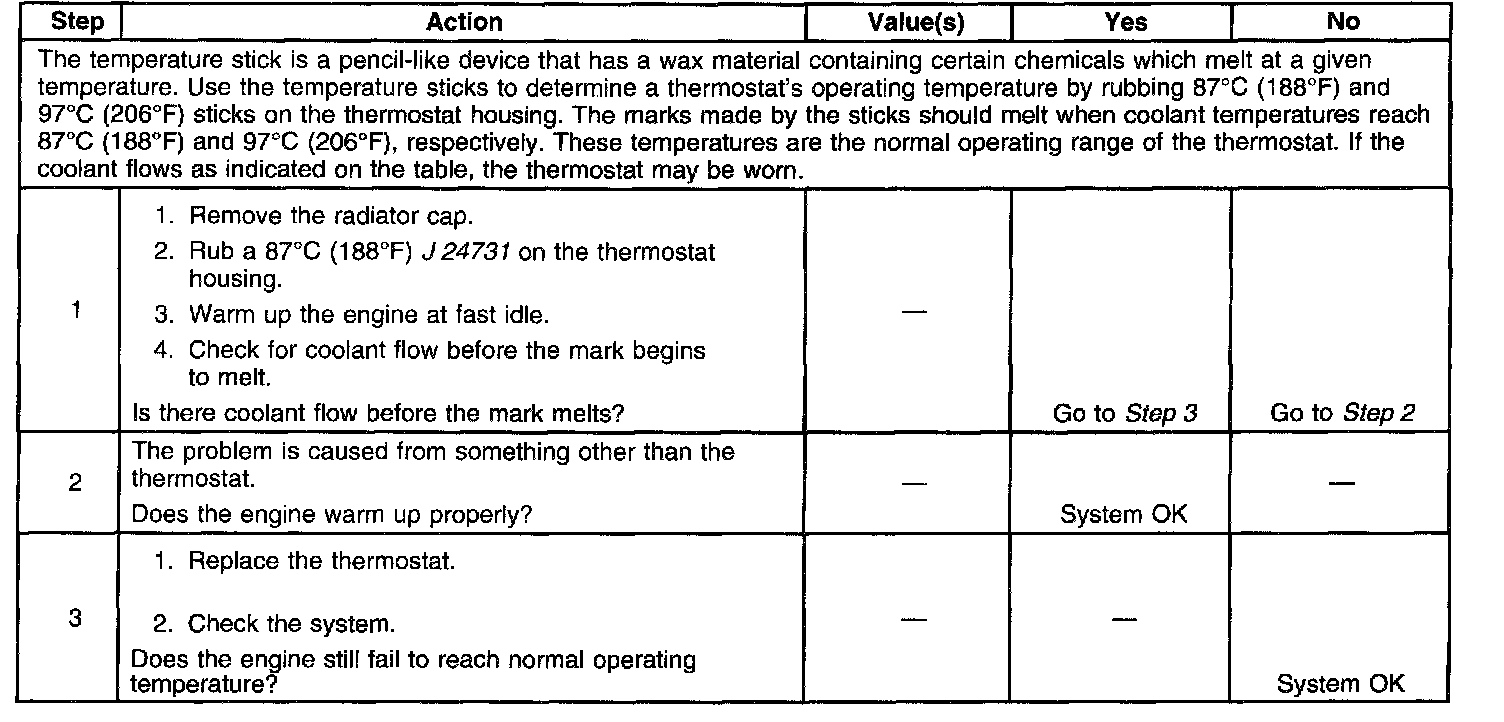 | Step | Action | Value(s) | Yes | No |
|---|---|---|---|---|
| The temperature stick is a pencil-like device that has a wax material containing certain chemicals which melt at a given temperature. Use the temperature sticks to determine a thermostat's operating temperature by rubbing 87°C (188°F) and 97°C (206°F) sticks on the thermostat housing. The marks made by the sticks should melt when coolant temperatures reach 87°C (188°F) and 97°C (206°F), respectively. These temperatures are the normal operating range of the thermostat. If the coolant flows as indicated on the table, the thermostat may be worn. | | | | |
| 1 | 1. Remove the radiator cap. 2. Rub a 87°C (188°F) J 24731 on the thermostat housing. 3. Warm up the engine at fast idle. 4. Check for coolant flow before the mark begins to melt. Is there coolant flow before the mark melts? | — | Go to Step 3 | Go to Step 2 |
| 2 | The problem is caused from something other than the thermostat. Does the engine warm up properly? | — | System OK | — |
| 3 | 1. Replace the thermostat. 2. Check the system. Does the engine still fail to reach normal operating temperature? | — | — | System OK |